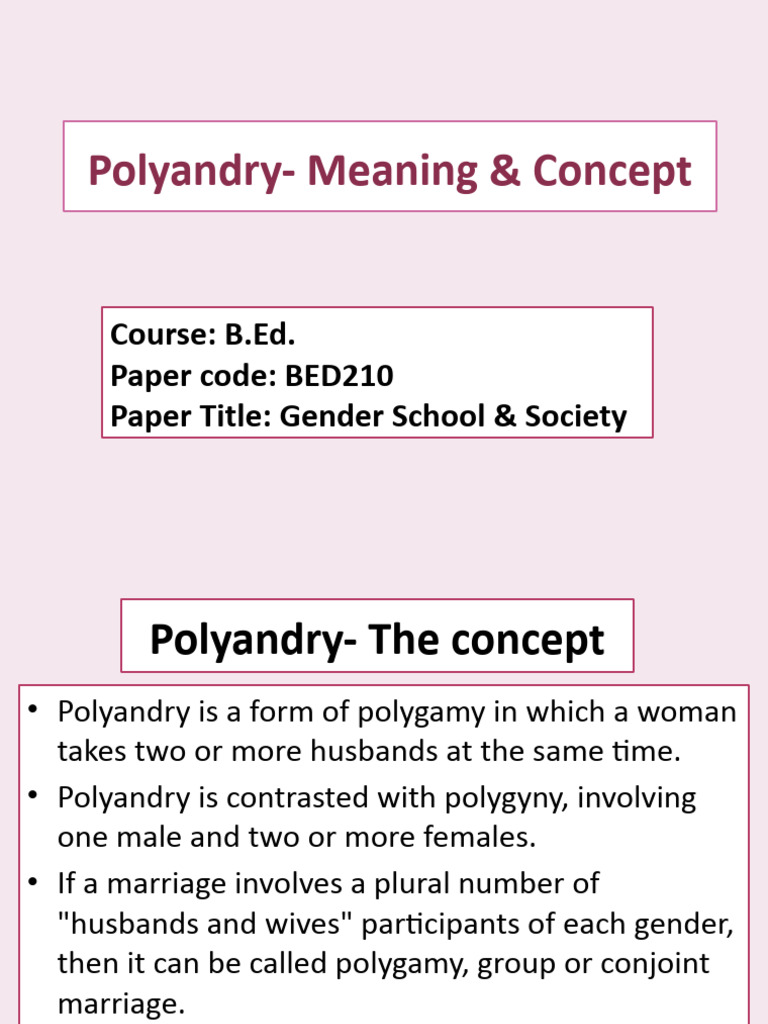 Polyandry- Meaning & Concept

Course: B.Ed.
Paper code: BED210
Paper Title: Gender School & Society

Polyandry- The concept

• Polyandry is a form of polygamy in which a woman takes two or more husbands at the same time.
• Polyandry is contrasted with polygyny, involving one male and two or more females.
• If a marriage involves a plural number of "husbands and wives" participants of each gender, then it can be called polygamy, group or conjoint marriage.